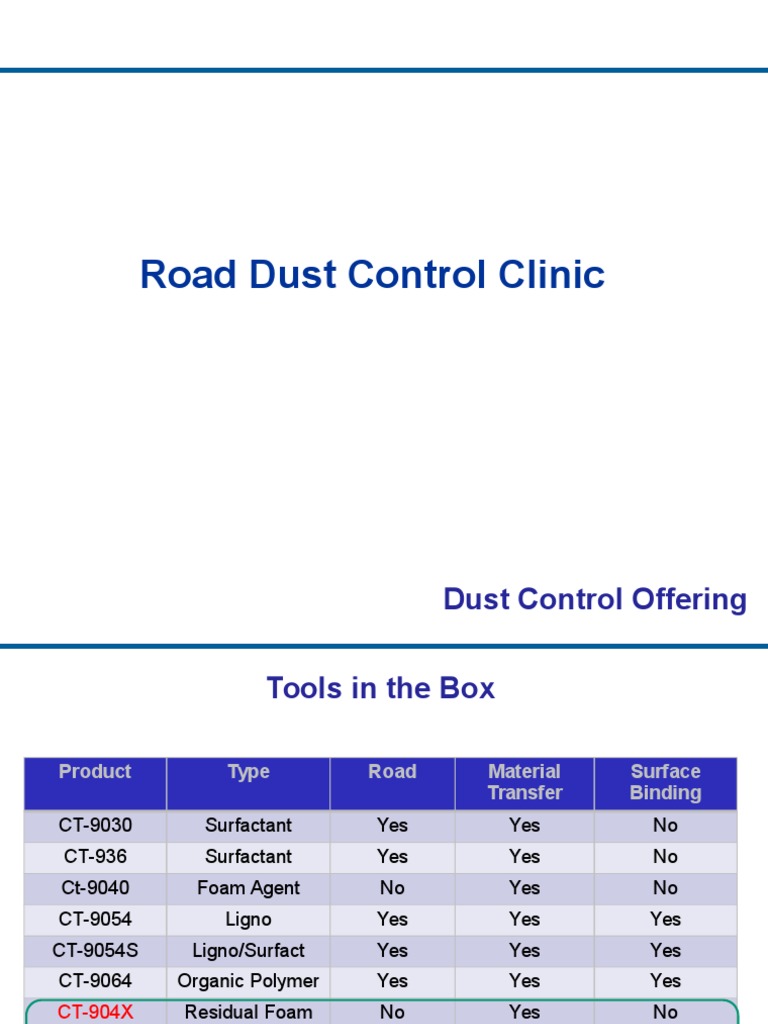 Road Dust Control Clinic

Dust Control Offering

Tools in the Box

| Product | Type | Road | Material Transfer | Surface Binding |
|---|---|---|---|---|
| CT-9030 | Surfactant | Yes | Yes | No |
| CT-936 | Surfactant | Yes | Yes | No |
| Ct-9040 | Foam Agent | No | Yes | No |
| CT-9054 | Ligno | Yes | Yes | Yes |
| CT-9054S | Ligno/Surfact | Yes | Yes | Yes |
| CT-9064 | Organic Polymer | Yes | Yes | Yes |
| CT-904X | Residual Foam | No | Yes | No |